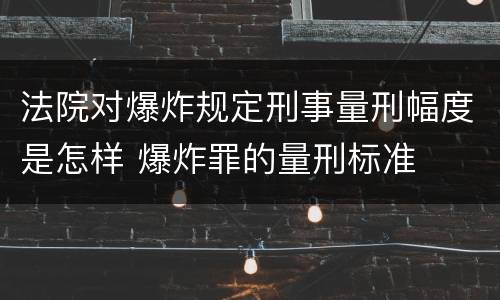 法院对爆炸规定刑事量刑幅度是怎样 爆炸罪的量刑标准